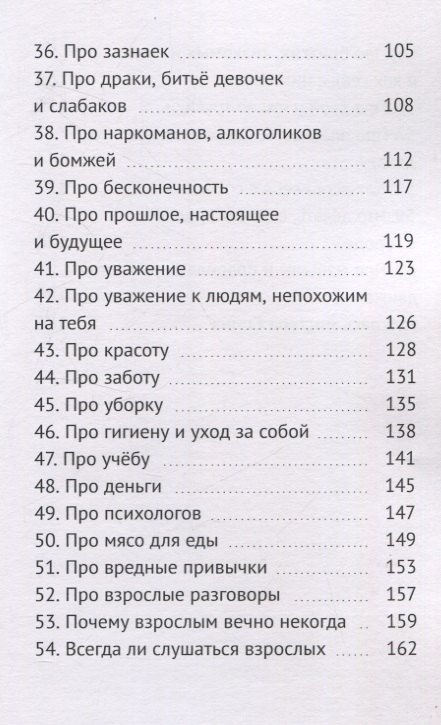 36. Про зазнаек ........ 105
37. Про драки, битьё девочек и слабаков ........ 108
38. Про наркоманов, алкоголиков и бомжей ........ 112
39. Про бесконечность ........ 117
40. Про прошлое, настоящее и будущее ........ 119
41. Про уважение ........ 123
42. Про уважение к людям, непохожим на тебя ........ 126
43. Про красоту ........ 128
44. Про заботу ........ 131
45. Про уборку ........ 135
46. Про гигиену и уход за собой ........ 138
47. Про учёбу ........ 141
48. Про деньги ........ 145
49. Про психологов ........ 147
50. Про мясо для еды ........ 149
51. Про вредные привычки ........ 153
52. Про взрослые разговоры ........ 157
53. Почему взрослым вечно некогда ........ 159
54. Всегда ли слушаться взрослых ........ 162